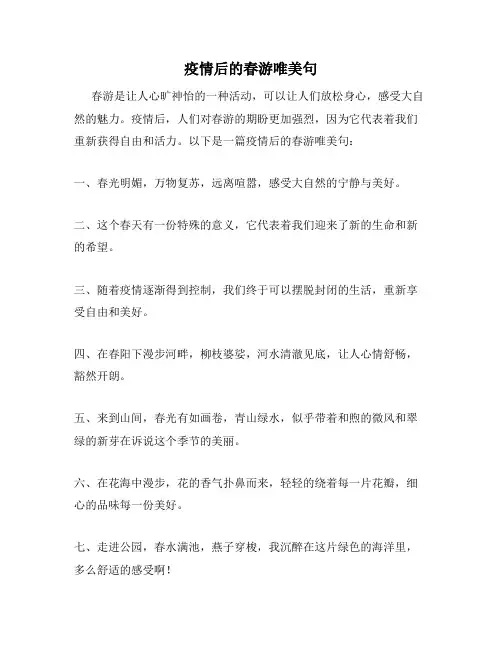 疫情后的春游唯美句

春游是让人心旷神怡的一种活动，可以让人们放松身心，感受大自然的魅力。疫情后，人们对春游的期盼更加强烈，因为它代表着我们重新获得自由和活力。以下是一篇疫情后的春游唯美句：

一、春光明媚，万物复苏，远离喧嚣，感受大自然的宁静与美好。

二、这个春天有一份特殊的意义，它代表着我们迎来了新的生命和新的希望。

三、随着疫情逐渐得到控制，我们终于可以摆脱封闭的生活，重新享受自由和美好。

四、在春阳下漫步河畔，柳枝婆娑，河水清澈见底，让人心情舒畅，豁然开朗。

五、来到山间，春光有如画卷，青山绿水，似乎带着和煦的微风和翠绿的新芽在诉说这个季节的美丽。

六、在花海中漫步，花的香气扑鼻而来，轻轻的绕着每一片花瓣，细心的品味每一份美好。

七、走进公园，春水满池，燕子穿梭，我沉醉在这片绿色的海洋里，多么舒适的感受啊！